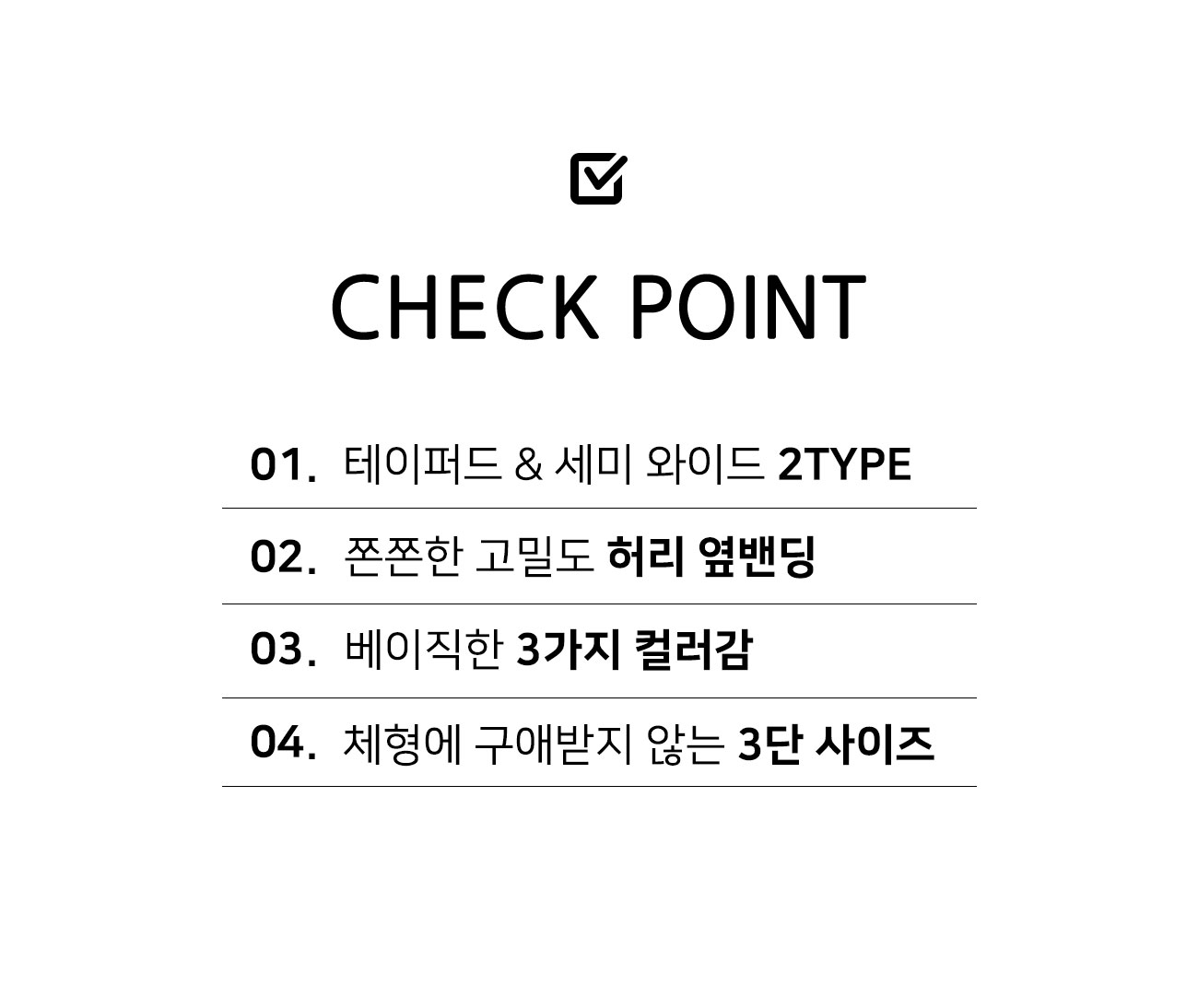 CHECK POINT

01. 테이퍼드 & 세미 와이드 2TYPE

02. 쫀쫀한 고밀도 허리 옆밴딩

03. 베이직한 3가지 컬러감

04. 체형에 구애받지 않는 3단 사이즈